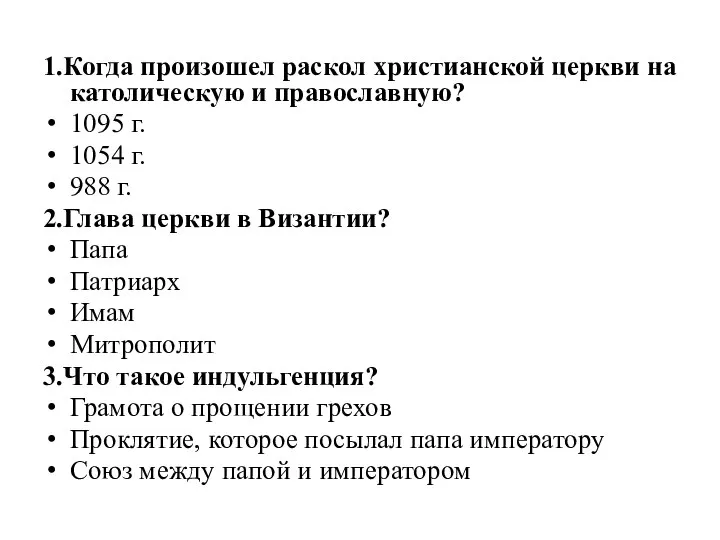 1.Когда произошел раскол христианской церкви на католическую и православную?
• 1095 г.
• 1054 г.
• 988 г.
2.Глава церкви в Византии?
• Папа
• Патриарх
• Имам
• Митрополит
3.Что такое индульгенция?
• Грамота о прощении грехов
• Проклятие, которое посылал папа императору
• Союз между папой и императором